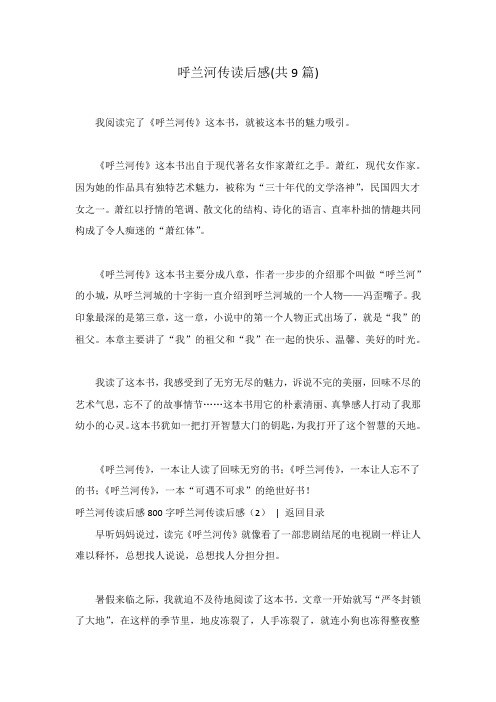 呼兰河传读后感(共 9 篇)

我阅读完了《呼兰河传》这本书，就被这本书的魅力吸引。

《呼兰河传》这本书出自于现代著名女作家萧红之手。萧红，现代女作家。因为她的作品具有独特艺术魅力，被称为“三十年代的文学洛神”，民国四大才女之一。萧红以抒情的笔调、散文化的结构、诗化的语言、直率朴拙的情趣共同构成了令人痴迷的“萧红体”。

《呼兰河传》这本书主要分成八章，作者一步步的介绍那个叫做“呼兰河”的小城，从呼兰河城的十字街一直介绍到呼兰河城的一个人物——冯歪嘴子。我印象最深的是第三章，这一章，小说中的第一个人物正式出场了，就是“我”的祖父。本章主要讲了“我”的祖父和“我”在一起的快乐、温馨、美好的时光。

我读了这本书，我感受到了无穷无尽的魅力，诉说不完的美丽，回味不尽的艺术气息，忘不了的故事情节……这本书用它的朴素清丽、真挚感人打动了我那幼小的心灵。这本书犹如一把打开智慧大门的钥匙，为我打开了这个智慧的天地。

《呼兰河传》，一本让人读了回味无穷的书；《呼兰河传》，一本让人忘不了的书；《呼兰河传》，一本“可遇不可求”的绝世好书！

呼兰河传读后感 800 字呼兰河传读后感（2） | 返回目录

早听妈妈说过，读完《呼兰河传》就像看了一部悲剧结尾的电视剧一样让人难以释怀，总想找人说说，总想找人分担分担。

暑假来临之际，我就迫不及待地阅读了这本书。文章一开始就写“严冬封锁了大地”，在这样的季节里，地皮冻裂了，人手冻裂了，就连小狗也冻得整夜整